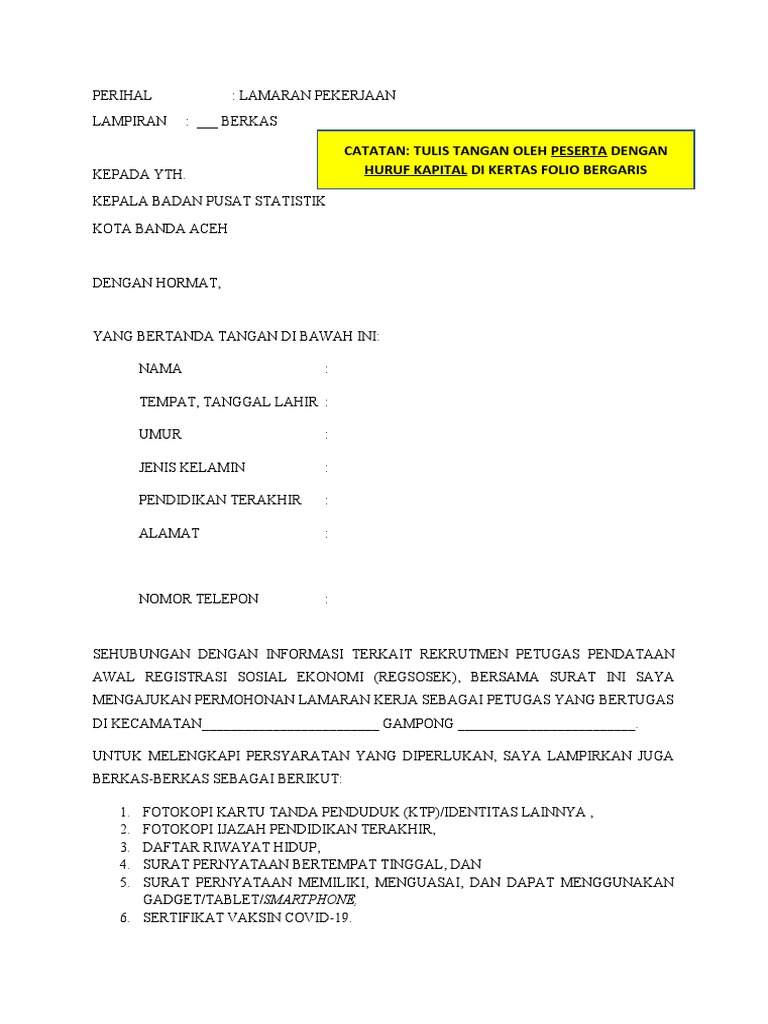 PERIHAL : LAMARAN PEKERJAAN

LAMPIRAN : ___ BERKAS

CATATAN: TULIS TANGAN OLEH PESERTA DENGAN HURUF KAPITAL DI KERTAS FOLIO BERGARIS

KEPADA YTH.
KEPALA BADAN PUSAT STATISTIK
KOTA BANDA ACEH

DENGAN HORMAT,

YANG BERTANDA TANGAN DI BAWAH INI:

NAMA :

TEMPAT, TANGGAL LAHIR :

UMUR :

JENIS KELAMIN :

PENDIDIKAN TERAKHIR :

ALAMAT :

NOMOR TELEPON :

SEHUBUNGAN DENGAN INFORMASI TERKAIT REKRUTMEN PETUGAS PENDATAAN AWAL REGISTRASI SOSIAL EKONOMI (REGSOSEK), BERSAMA SURAT INI SAYA MENGAJUKAN PERMOHONAN LAMARAN KERJA SEBAGAI PETUGAS YANG BERTUGAS DI KECAMATAN_________________________ GAMPONG _________________________.

UNTUK MELENGKAPI PERSYARATAN YANG DIPERLUKAN, SAYA LAMPIRKAN JUGA BERKAS-BERKAS SEBAGAI BERIKUT:

1. FOTOKOPI KARTU TANDA PENDUDUK (KTP)/IDENTITAS LAINNYA ,
2. FOTOKOPI IJAZAH PENDIDIKAN TERAKHIR,
3. DAFTAR RIWAYAT HIDUP,
4. SURAT PERNYATAAN BERTEMPAT TINGGAL, DAN
5. SURAT PERNYATAAN MEMILIKI, MENGUASAI, DAN DAPAT MENGGUNAKAN GADGET/TABLET/SMARTPHONE,
6. SERTIFIKAT VAKSIN COVID-19.